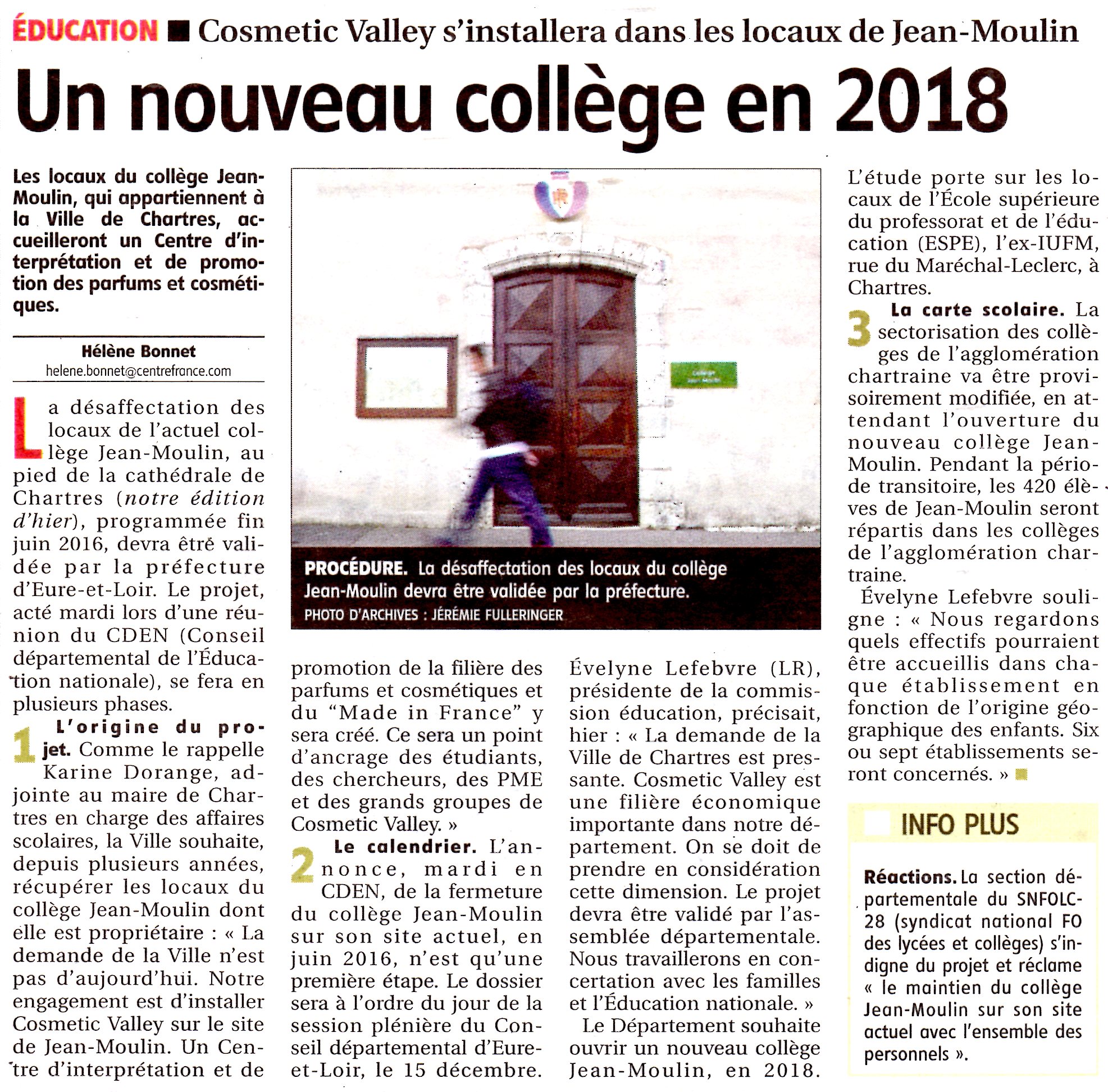 ÉDUCATION ■ Cosmetic Valley s'installera dans les locaux de Jean-Moulin

Un nouveau collège en 2018

Les locaux du collège Jean-Moulin, qui appartiennent à la Ville de Chartres, accueilleront un Centre d'interprétation et de promotion des parfums et cosmétiques.

Hélène Bonnet
helene.bonnet@centrefrance.com

La désaffectation des locaux de l'actuel collège Jean-Moulin, au pied de la cathédrale de Chartres (notre édition d'hier), programmée fin juin 2016, devra être validée par la préfecture d'Eure-et-Loir. Le projet, acté mardi lors d'une réunion du CDEN (Conseil départemental de l'Éducation nationale), se fera en plusieurs phases.

1 L'origine du projet. Comme le rappelle Karine Dorange, adjointe au maire de Chartres en charge des affaires scolaires, la Ville souhaite, depuis plusieurs années, récupérer les locaux du collège Jean-Moulin dont elle est propriétaire : « La demande de la Ville n'est pas d'aujourd'hui. Notre engagement est d'installer Cosmetic Valley sur le site de Jean-Moulin. Un Centre d'interprétation et de promotion de la filière des parfums et cosmétiques et du "Made in France" y sera créé. Ce sera un point d'ancrage des étudiants, des chercheurs, des PME et des grands groupes de Cosmetic Valley. »

2 Le calendrier. L'annonce, mardi en CDEN, de la fermeture du collège Jean-Moulin sur son site actuel, en juin 2016, n'est qu'une première étape. Le dossier sera à l'ordre du jour de la session plénière du Conseil départemental d'Eure-et-Loir, le 15 décembre. Évelyne Lefebvre (LR), présidente de la commission éducation, précisait, hier : « La demande de la Ville de Chartres est pressante. Cosmetic Valley est une filière économique importante dans notre département. On se doit de prendre en considération cette dimension. Le projet devra être validé par l'assemblée départementale. Nous travaillerons en concertation avec les familles et l'Éducation nationale. »

Le Département souhaite ouvrir un nouveau collège Jean-Moulin, en 2018. L'étude porte sur les locaux de l'École supérieure du professorat et de l'éducation (ESPE), l'ex-IUFM, rue du Maréchal-Leclerc, à Chartres.

3 La carte scolaire. La sectorisation des collèges de l'agglomération chartraine va être provisoirement modifiée, en attendant l'ouverture du nouveau collège Jean-Moulin. Pendant la période transitoire, les 420 élèves de Jean-Moulin seront répartis dans les collèges de l'agglomération chartraine.

Évelyne Lefebvre souligne : « Nous regardons quels effectifs pourraient être accueillis dans chaque établissement en fonction de l'origine géographique des enfants. Six ou sept établissements seront concernés. » ■

PROCÉDURE. La désaffectation des locaux du collège Jean-Moulin devra être validée par la préfecture.
PHOTO D'ARCHIVES : JÉRÉMIE FULLERINGER

INFO PLUS

Réactions. La section départementale du SNFOLC-28 (syndicat national FO des lycées et collèges) s'indigne du projet et réclame « le maintien du collège Jean-Moulin sur son site actuel avec l'ensemble des personnels ».